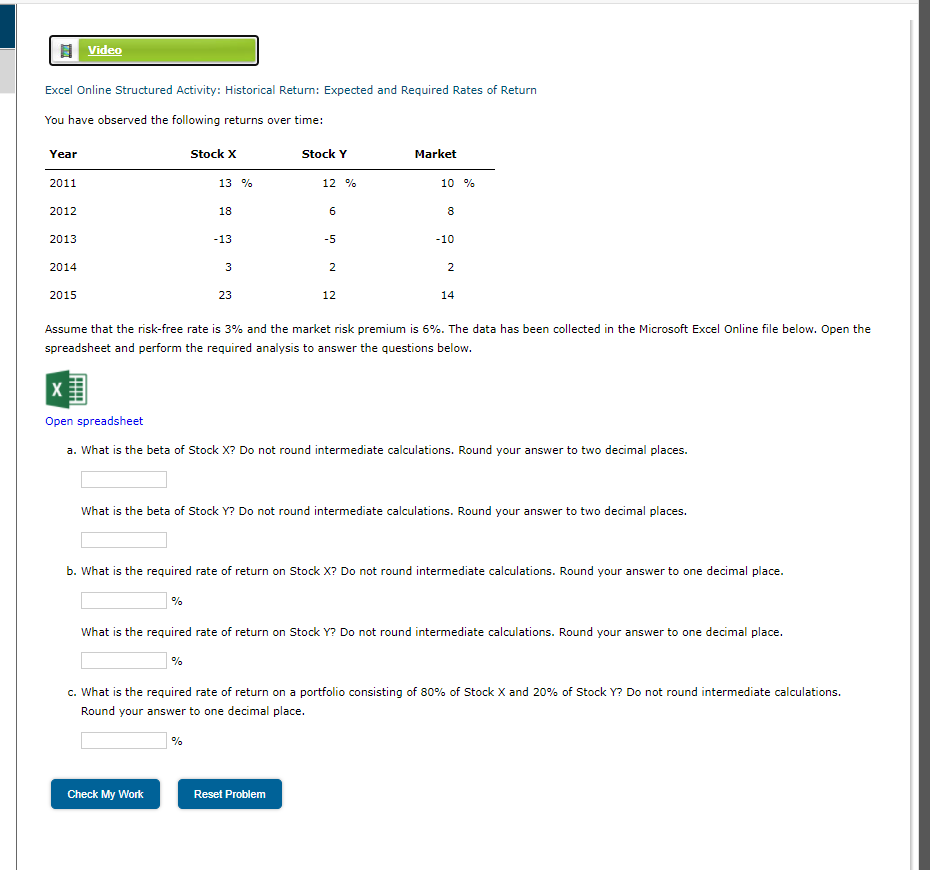 Video

Excel Online Structured Activity: Historical Return: Expected and Required Rates of Return

You have observed the following returns over time:

| Year | Stock X | Stock Y | Market |
|---|---|---|---|
| 2011 | 13 % | 12 % | 10 % |
| 2012 | 18 | 6 | 8 |
| 2013 | -13 | -5 | -10 |
| 2014 | 3 | 2 | 2 |
| 2015 | 23 | 12 | 14 |

Assume that the risk-free rate is 3% and the market risk premium is 6%. The data has been collected in the Microsoft Excel Online file below. Open the spreadsheet and perform the required analysis to answer the questions below.

Open spreadsheet

a. What is the beta of Stock X? Do not round intermediate calculations. Round your answer to two decimal places.

What is the beta of Stock Y? Do not round intermediate calculations. Round your answer to two decimal places.

b. What is the required rate of return on Stock X? Do not round intermediate calculations. Round your answer to one decimal place.

%

What is the required rate of return on Stock Y? Do not round intermediate calculations. Round your answer to one decimal place.

%

c. What is the required rate of return on a portfolio consisting of 80% of Stock X and 20% of Stock Y? Do not round intermediate calculations. Round your answer to one decimal place.

%

Check My Work

Reset Problem